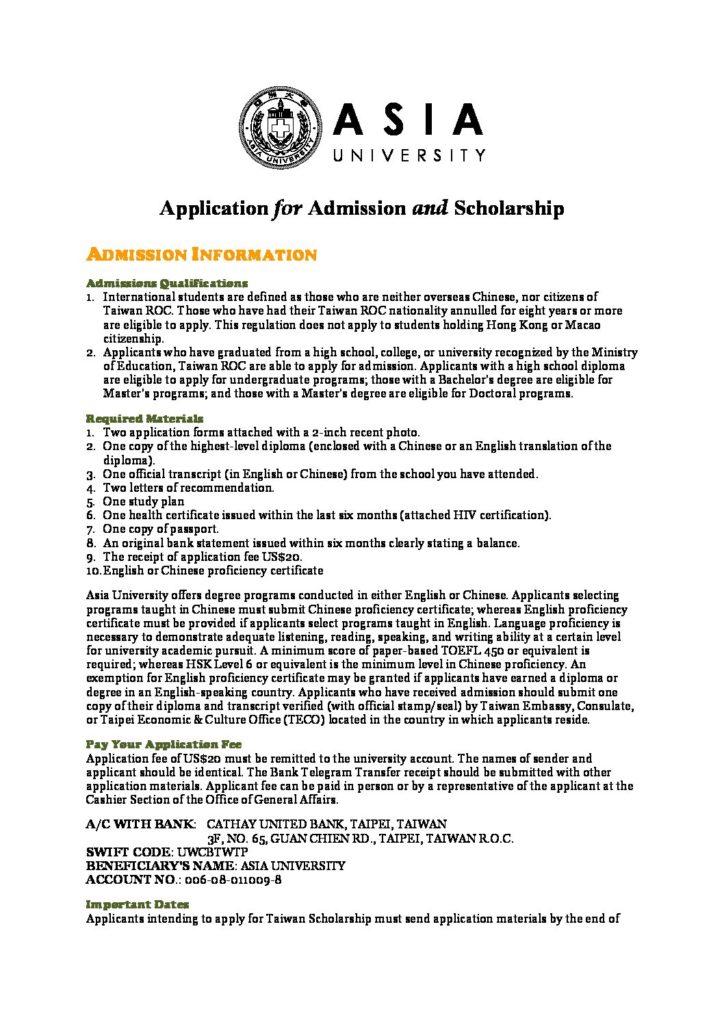 ASIA UNIVERSITY

Application for Admission and Scholarship

ADMISSION INFORMATION

Admissions Qualifications
1. International students are defined as those who are neither overseas Chinese, nor citizens of Taiwan ROC. Those who have had their Taiwan ROC nationality annulled for eight years or more are eligible to apply. This regulation does not apply to students holding Hong Kong or Macao citizenship.
2. Applicants who have graduated from a high school, college, or university recognized by the Ministry of Education, Taiwan ROC are able to apply for admission. Applicants with a high school diploma are eligible to apply for undergraduate programs; those with a Bachelor's degree are eligible for Master's programs; and those with a Master's degree are eligible for Doctoral programs.

Required Materials
1. Two application forms attached with a 2-inch recent photo.
2. One copy of the highest-level diploma (enclosed with a Chinese or an English translation of the diploma).
3. One official transcript (in English or Chinese) from the school you have attended.
4. Two letters of recommendation.
5. One study plan
6. One health certificate issued within the last six months (attached HIV certification).
7. One copy of passport.
8. An original bank statement issued within six months clearly stating a balance.
9. The receipt of application fee US$20.
10. English or Chinese proficiency certificate

Asia University offers degree programs conducted in either English or Chinese. Applicants selecting programs taught in Chinese must submit Chinese proficiency certificate; whereas English proficiency certificate must be provided if applicants select programs taught in English. Language proficiency is necessary to demonstrate adequate listening, reading, speaking, and writing ability at a certain level for university academic pursuit. A minimum score of paper-based TOEFL 450 or equivalent is required; whereas HSK Level 6 or equivalent is the minimum level in Chinese proficiency. An exemption for English proficiency certificate may be granted if applicants have earned a diploma or degree in an English-speaking country. Applicants who have received admission should submit one copy of their diploma and transcript verified (with official stamp/seal) by Taiwan Embassy, Consulate, or Taipei Economic & Culture Office (TECO) located in the country in which applicants reside.

Pay Your Application Fee
Application fee of US$20 must be remitted to the university account. The names of sender and applicant should be identical. The Bank Telegram Transfer receipt should be submitted with other application materials. Applicant fee can be paid in person or by a representative of the applicant at the Cashier Section of the Office of General Affairs.

A/C WITH BANK: CATHAY UNITED BANK, TAIPEI, TAIWAN
3F, NO. 65, GUAN CHIEN RD., TAIPEI, TAIWAN R.O.C.
SWIFT CODE: UWCBTWTP
BENEFICIARY'S NAME: ASIA UNIVERSITY
ACCOUNT NO.: 006-08-011009-8

Important Dates
Applicants intending to apply for Taiwan Scholarship must send application materials by the end of